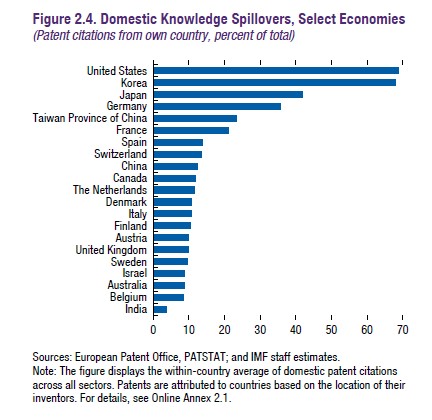 Figure 2.4. Domestic Knowledge Spillovers, Select Economies
(Patent citations from own country, percent of total)

United States
Korea
Japan
Germany
Taiwan Province of China
France
Spain
Switzerland
China
Canada
The Netherlands
Denmark
Italy
Finland
Austria
United Kingdom
Sweden
Israel
Australia
Belgium
India

0 10 20 30 40 50 60 70

Sources: European Patent Office, PATSTAT; and IMF staff estimates.
Note: The figure displays the within-country average of domestic patent citations across all sectors. Patents are attributed to countries based on the location of their inventors. For details, see Online Annex 2.1.